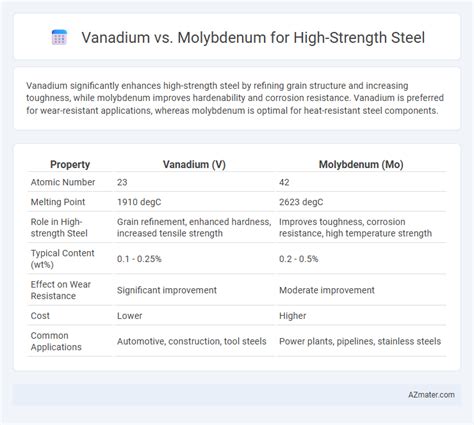 Vanadium vs. Molybdenum for High-Strength Steel

Vanadium significantly enhances high-strength steel by refining grain structure and increasing toughness, while molybdenum improves hardenability and corrosion resistance. Vanadium is preferred for wear-resistant applications, whereas molybdenum is optimal for heat-resistant steel components.

| Property | Vanadium (V) | Molybdenum (Mo) |
|---|---|---|
| Atomic Number | 23 | 42 |
| Melting Point | 1910 degC | 2623 degC |
| Role in High-strength Steel | Grain refinement, enhanced hardness, increased tensile strength | Improves toughness, corrosion resistance, high temperature strength |
| Typical Content (wt%) | 0.1 - 0.25% | 0.2 - 0.5% |
| Effect on Wear Resistance | Significant improvement | Moderate improvement |
| Cost | Lower | Higher |
| Common Applications | Automotive, construction, tool steels | Power plants, pipelines, stainless steels |

AZmater.com